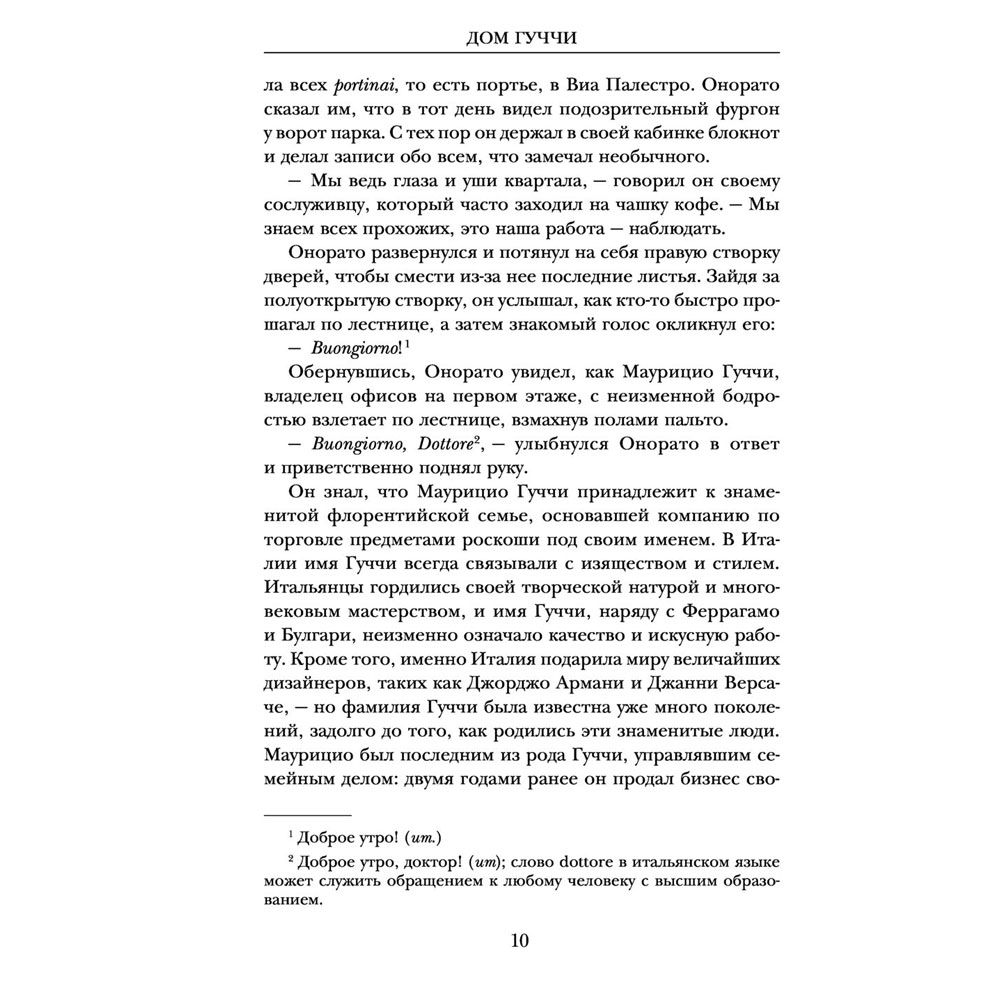 ДОМ ГУЧЧИ

ла всех portinai, то есть портье, в Виа Палестро. Онорато сказал им, что в тот день видел подозрительный фургон у ворот парка. С тех пор он держал в своей кабинке блокнот и делал записи обо всем, что замечал необычного.

— Мы ведь глаза и уши квартала, — говорил он своему сослуживцу, который часто заходил на чашку кофе. — Мы знаем всех прохожих, это наша работа — наблюдать.

Онорато развернулся и потянул на себя правую створку дверей, чтобы смести из-за нее последние листья. Зайдя за полуоткрытую створку, он услышал, как кто-то быстро прошагал по лестнице, а затем знакомый голос окликнул его:

— Buongiorno!$^{1}$

Обернувшись, Онорато увидел, как Маурицио Гуччи, владелец офисов на первом этаже, с неизменной бодростью взлетает по лестнице, взмахнув полами пальто.

— Buongiorno, Dottore$^{2}$, — улыбнулся Онорато в ответ и приветственно поднял руку.

Он знал, что Маурицио Гуччи принадлежит к знаменитой флорентийской семье, основавшей компанию по торговле предметами роскоши под своим именем. В Италии имя Гуччи всегда связывали с изяществом и стилем. Итальянцы гордились своей творческой натурой и многовековым мастерством, и имя Гуччи, наряду с Феррагамо и Булгари, неизменно означало качество и искусную работу. Кроме того, именно Италия подарила миру величайших дизайнеров, таких как Джорджо Армани и Джанни Версаче, — но фамилия Гуччи была известна уже много поколений, задолго до того, как родились эти знаменитые люди. Маурицио был последним из рода Гуччи, управлявшим семейным делом: двумя годами ранее он продал бизнес сво-

$^{1}$ Доброе утро! (ит.)

$^{2}$ Доброе утро, доктор! (ит); слово dottore в итальянском языке может служить обращением к любому человеку с высшим образованием.

10